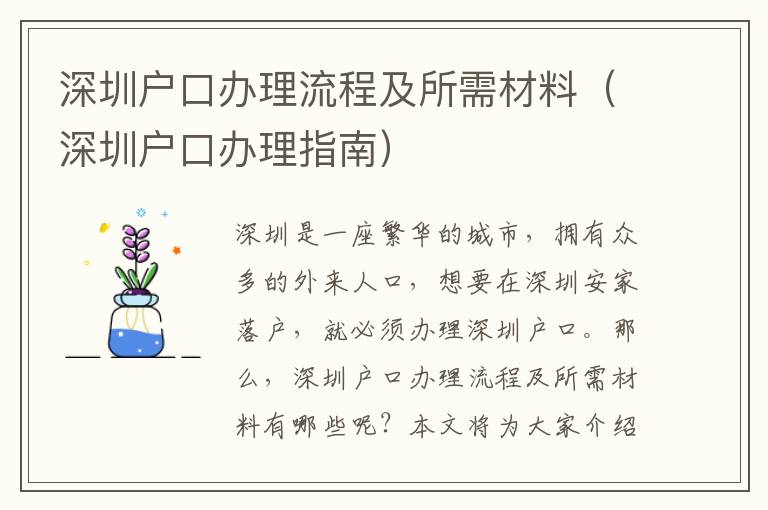 深圳户口办理流程及所需材料（深圳户口办理指南）

深圳是一座繁华的城市，拥有众多的外来人口，想要在深圳安家落户，就必须办理深圳户口。那么，深圳户口办理流程及所需材料有哪些呢？本文将为大家介绍